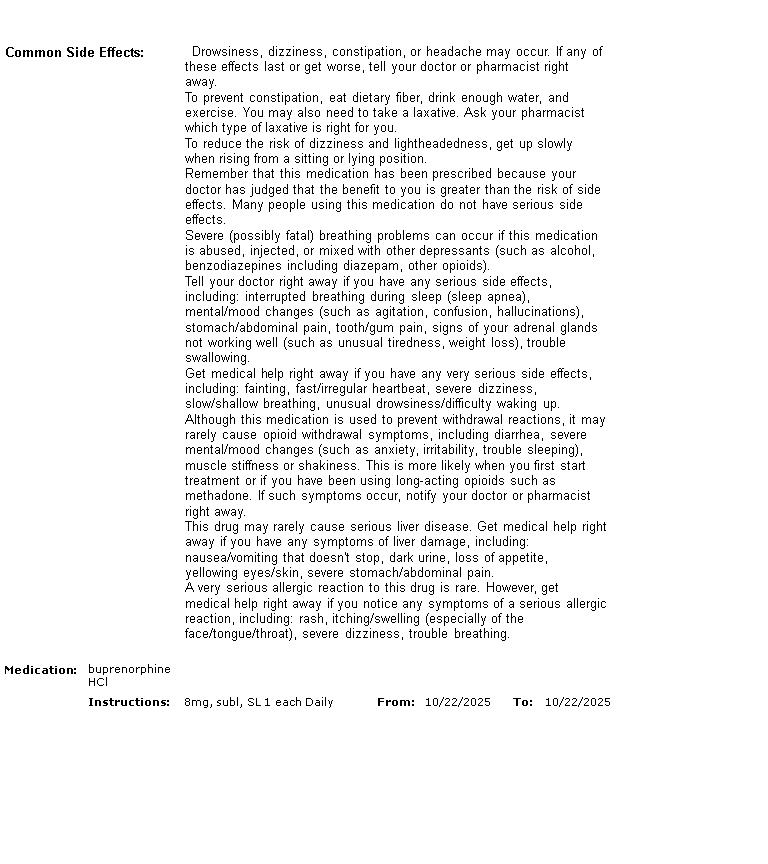 Common Side Effects: Drowsiness, dizziness, constipation, or headache may occur. If any of these effects last or get worse, tell your doctor or pharmacist right away.
To prevent constipation, eat dietary fiber, drink enough water, and exercise. You may also need to take a laxative. Ask your pharmacist which type of laxative is right for you.
To reduce the risk of dizziness and lightheadedness, get up slowly when rising from a sitting or lying position.
Remember that this medication has been prescribed because your doctor has judged that the benefit to you is greater than the risk of side effects. Many people using this medication do not have serious side effects.
Severe (possibly fatal) breathing problems can occur if this medication is abused, injected, or mixed with other depressants (such as alcohol, benzodiazepines including diazepam, other opioids).
Tell your doctor right away if you have any serious side effects, including: interrupted breathing during sleep (sleep apnea), mental/mood changes (such as agitation, confusion, hallucinations), stomach/abdominal pain, tooth/gum pain, signs of your adrenal glands not working well (such as unusual tiredness, weight loss), trouble swallowing.
Get medical help right away if you have any very serious side effects, including: fainting, fast/irregular heartbeat, severe dizziness, slow/shallow breathing, unusual drowsiness/difficulty waking up.
Although this medication is used to prevent withdrawal reactions, it may rarely cause opioid withdrawal symptoms, including diarrhea, severe mental/mood changes (such as anxiety, irritability, trouble sleeping), muscle stiffness or shakiness. This is more likely when you first start treatment or if you have been using long-acting opioids such as methadone. If such symptoms occur, notify your doctor or pharmacist right away.
This drug may rarely cause serious liver disease. Get medical help right away if you have any symptoms of liver damage, including: nausea/vomiting that doesn't stop, dark urine, loss of appetite, yellowing eyes/skin, severe stomach/abdominal pain.
A very serious allergic reaction to this drug is rare. However, get medical help right away if you notice any symptoms of a serious allergic reaction, including: rash, itching/swelling (especially of the face/tongue/throat), severe dizziness, trouble breathing.

Medication: buprenorphine HCl
Instructions: 8mg, subl, SL 1 each Daily From: 10/22/2025 To: 10/22/2025